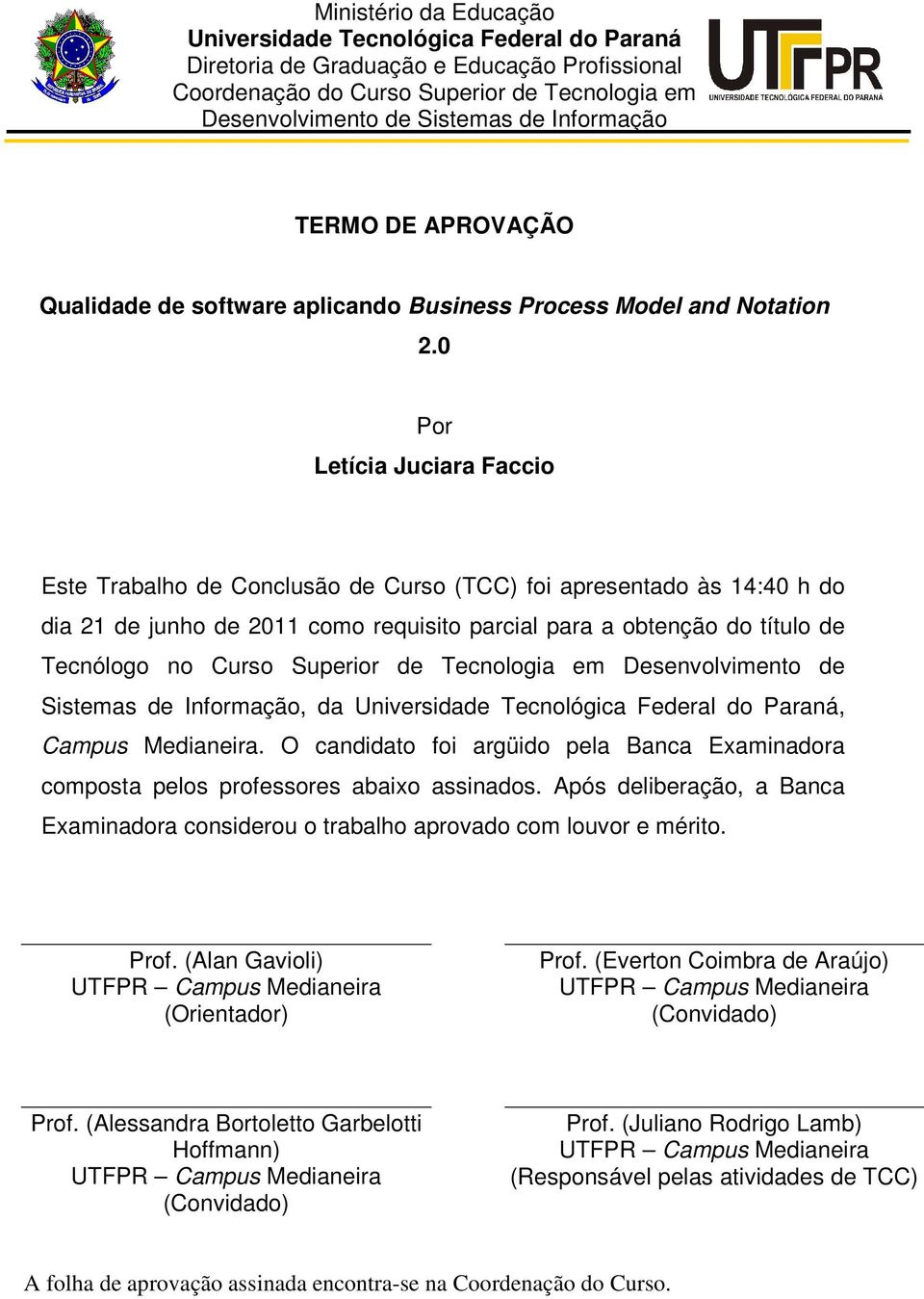 Ministério da Educação
Universidade Tecnológica Federal do Paraná
Diretoria de Graduação e Educação Profissional
Coordenação do Curso Superior de Tecnologia em Desenvolvimento de Sistemas de Informação

UTFPR
UNIVERSIDADE TECNOLÓGICA FEDERAL DO PARANÁ

TERMO DE APROVAÇÃO

Qualidade de software aplicando Business Process Model and Notation 2.0

Por
Letícia Juciara Faccio

Este Trabalho de Conclusão de Curso (TCC) foi apresentado às 14:40 h do dia 21 de junho de 2011 como requisito parcial para a obtenção do título de Tecnólogo no Curso Superior de Tecnologia em Desenvolvimento de Sistemas de Informação, da Universidade Tecnológica Federal do Paraná, Campus Medianeira. O candidato foi argüido pela Banca Examinadora composta pelos professores abaixo assinados. Após deliberação, a Banca Examinadora considerou o trabalho aprovado com louvor e mérito.

Prof. (Alan Gavioli)
UTFPR – Campus Medianeira
(Orientador)

Prof. (Everton Coimbra de Araújo)
UTFPR – Campus Medianeira
(Convidado)

Prof. (Alessandra Bortoletto Garbelotti Hoffmann)
UTFPR – Campus Medianeira
(Convidado)

Prof. (Juliano Rodrigo Lamb)
UTFPR – Campus Medianeira
(Responsável pelas atividades de TCC)

A folha de aprovação assinada encontra-se na Coordenação do Curso.